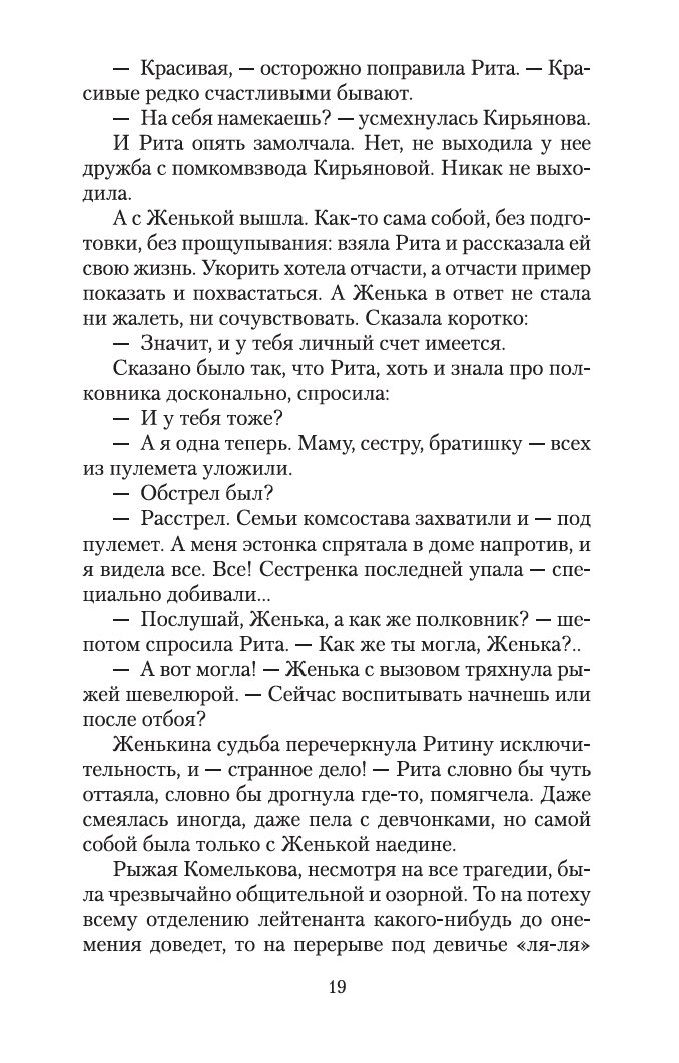 — Красивая, — осторожно поправила Рита. — Красивые редко счастливыми бывают.

— На себя намекаешь? — усмехнулась Кирьянова.

И Рита опять замолчала. Нет, не выходила у нее дружба с помкомвзвода Кирьяновой. Никак не выходила.

А с Женькой вышла. Как-то сама собой, без подготовки, без прощупывания: взяла Рита и рассказала ей свою жизнь. Укорить хотела отчасти, а отчасти пример показать и похвастаться. А Женька в ответ не стала ни жалеть, ни сочувствовать. Сказала коротко:

— Значит, и у тебя личный счет имеется.

Сказано было так, что Рита, хоть и знала про полковника досконально, спросила:

— И у тебя тоже?

— А я одна теперь. Маму, сестру, братишку — всех из пулемета уложили.

— Обстрел был?

— Расстрел. Семьи комсостава захватили и — под пулемет. А меня эстонка спрятала в доме напротив, и я видела все. Все! Сестренка последней упала — специально добивали...

— Послушай, Женька, а как же полковник? — шепотом спросила Рита. — Как же ты могла, Женька?..

— А вот могла! — Женька с вызовом тряхнула рыжей шевелюрой. — Сейчас воспитывать начнешь или после отбоя?

Женькина судьба перечеркнула Ритину исключительность, и — странное дело! — Рита словно бы чуть оттаяла, словно бы дрогнула где-то, помягчела. Даже смеялась иногда, даже пела с девчонками, но самой собой была только с Женькой наедине.

Рыжая Комелькова, несмотря на все трагедии, была чрезвычайно общительной и озорной. То на потеху всему отделению лейтенанта какого-нибудь до онемения доведет, то на перерыве под девичье «ля-ля»

19